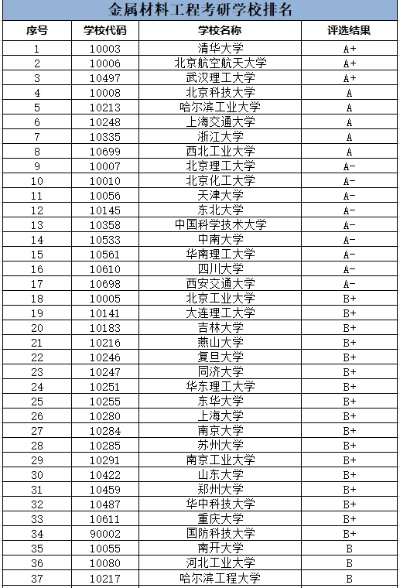 金属材料工程考研学校排名

| 序号 | 学校代码 | 学校名称 | 评选结果 |
|---|---|---|---|
| 1 | 10003 | 清华大学 | A+ |
| 2 | 10006 | 北京航空航天大学 | A+ |
| 3 | 10497 | 武汉理工大学 | A+ |
| 4 | 10008 | 北京科技大学 | A |
| 5 | 10213 | 哈尔滨工业大学 | A |
| 6 | 10248 | 上海交通大学 | A |
| 7 | 10335 | 浙江大学 | A |
| 8 | 10699 | 西北工业大学 | A |
| 9 | 10007 | 北京理工大学 | A- |
| 10 | 10010 | 北京化工大学 | A- |
| 11 | 10056 | 天津大学 | A- |
| 12 | 10145 | 东北大学 | A- |
| 13 | 10358 | 中国科学技术大学 | A- |
| 14 | 10533 | 中南大学 | A- |
| 15 | 10561 | 华南理工大学 | A- |
| 16 | 10610 | 四川大学 | A- |
| 17 | 10698 | 西安交通大学 | A- |
| 18 | 10005 | 北京工业大学 | B+ |
| 19 | 10141 | 大连理工大学 | B+ |
| 20 | 10183 | 吉林大学 | B+ |
| 21 | 10216 | 燕山大学 | B+ |
| 22 | 10246 | 复旦大学 | B+ |
| 23 | 10247 | 同济大学 | B+ |
| 24 | 10251 | 华东理工大学 | B+ |
| 25 | 10255 | 东华大学 | B+ |
| 26 | 10280 | 上海大学 | B+ |
| 27 | 10284 | 南京大学 | B+ |
| 28 | 10285 | 苏州大学 | B+ |
| 29 | 10291 | 南京工业大学 | B+ |
| 30 | 10422 | 山东大学 | B+ |
| 31 | 10459 | 郑州大学 | B+ |
| 32 | 10487 | 华中科技大学 | B+ |
| 33 | 10611 | 重庆大学 | B+ |
| 34 | 90002 | 国防科技大学 | B+ |
| 35 | 10055 | 南开大学 | B |
| 36 | 10080 | 河北工业大学 | B |
| 37 | 10217 | 哈尔滨工程大学 | B |